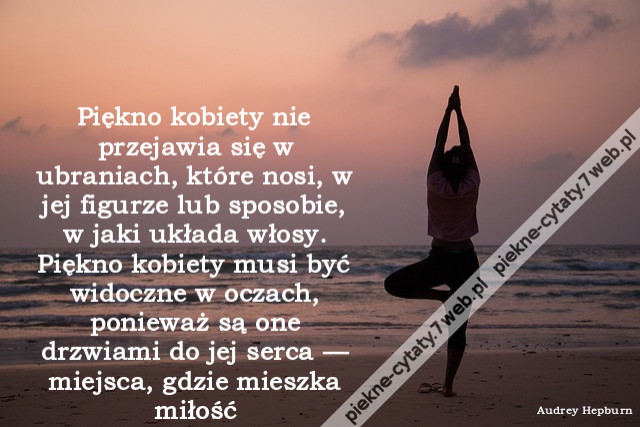 Piękno kobiety nie przejawia się w ubraniach, które nosi, w jej figurze lub sposobie, w jaki układa włosy. Piękno kobiety musi być widoczne w oczach, ponieważ są one drzwiami do jej serca — miejsca, gdzie mieszka miłość

piekne-cytaty.7web.pl piekne-cytaty.7web.pl

Audrey Hepburn